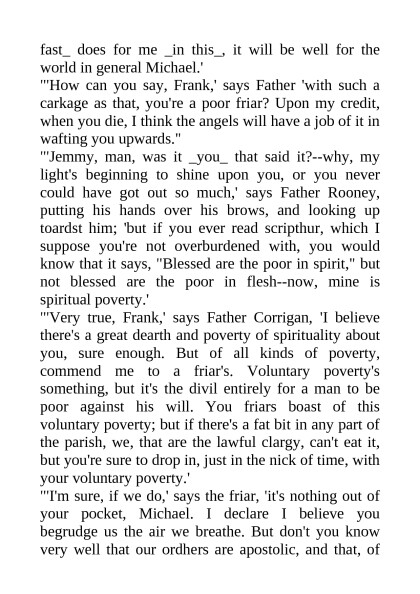 fast_ does for me _in this_, it will be well for the world in general Michael.'

"'How can you say, Frank,' says Father 'with such a carkage as that, you're a poor friar? Upon my credit, when you die, I think the angels will have a job of it in wafting you upwards."

"'Jemmy, man, was it _you_ that said it?--why, my light's beginning to shine upon you, or you never could have got out so much,' says Father Rooney, putting his hands over his brows, and looking up toardst him; 'but if you ever read scripthur, which I suppose you're not overburdened with, you would know that it says, "Blessed are the poor in spirit," but not blessed are the poor in flesh--now, mine is spiritual poverty.'

"'Very true, Frank,' says Father Corrigan, 'I believe there's a great dearth and poverty of spirituality about you, sure enough. But of all kinds of poverty, commend me to a friar's. Voluntary poverty's something, but it's the divil entirely for a man to be poor against his will. You friars boast of this voluntary poverty; but if there's a fat bit in any part of the parish, we, that are the lawful clargy, can't eat it, but you're sure to drop in, just in the nick of time, with your voluntary poverty.'

"'I'm sure, if we do,' says the friar, 'it's nothing out of your pocket, Michael. I declare I believe you begrudge us the air we breathe. But don't you know very well that our ordhers are apostolic, and that, of